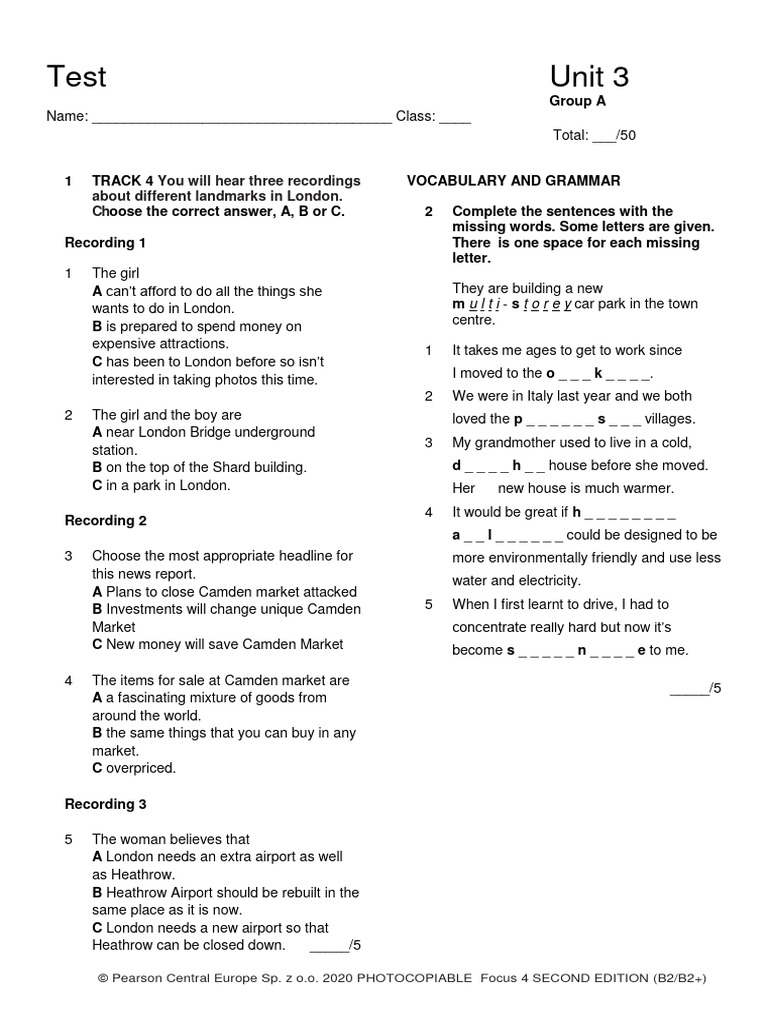 Test

Unit 3
Group A

Name: ______________________________________ Class: ____

Total: ___/50

1 TRACK 4 You will hear three recordings about different landmarks in London. Choose the correct answer, A, B or C.

Recording 1

1 The girl
A can't afford to do all the things she wants to do in London.
B is prepared to spend money on expensive attractions.
C has been to London before so isn't interested in taking photos this time.

2 The girl and the boy are
A near London Bridge underground station.
B on the top of the Shard building.
C in a park in London.

Recording 2

3 Choose the most appropriate headline for this news report.
A Plans to close Camden market attacked
B Investments will change unique Camden Market
C New money will save Camden Market

4 The items for sale at Camden market are
A a fascinating mixture of goods from around the world.
B the same things that you can buy in any market.
C overpriced.

Recording 3

5 The woman believes that
A London needs an extra airport as well as Heathrow.
B Heathrow Airport should be rebuilt in the same place as it is now.
C London needs a new airport so that Heathrow can be closed down. _____/5

VOCABULARY AND GRAMMAR

2 Complete the sentences with the missing words. Some letters are given. There is one space for each missing letter.

They are building a new m u l t i - s t o r e y car park in the town centre.

1 It takes me ages to get to work since I moved to the o _ _ _ k _ _ _ _.
2 We were in Italy last year and we both loved the p _ _ _ _ _ _ s _ _ _ villages.
3 My grandmother used to live in a cold, d _ _ _ _ h _ _ house before she moved. Her new house is much warmer.
4 It would be great if h _ _ _ _ _ _ _ _ a _ _ l _ _ _ _ _ _ could be designed to be more environmentally friendly and use less water and electricity.
5 When I first learnt to drive, I had to concentrate really hard but now it's become s _ _ _ _ _ n _ _ _ _ e to me.

_____/5

© Pearson Central Europe Sp. z o.o. 2020 PHOTOCOPIABLE Focus 4 SECOND EDITION (B2/B2+)